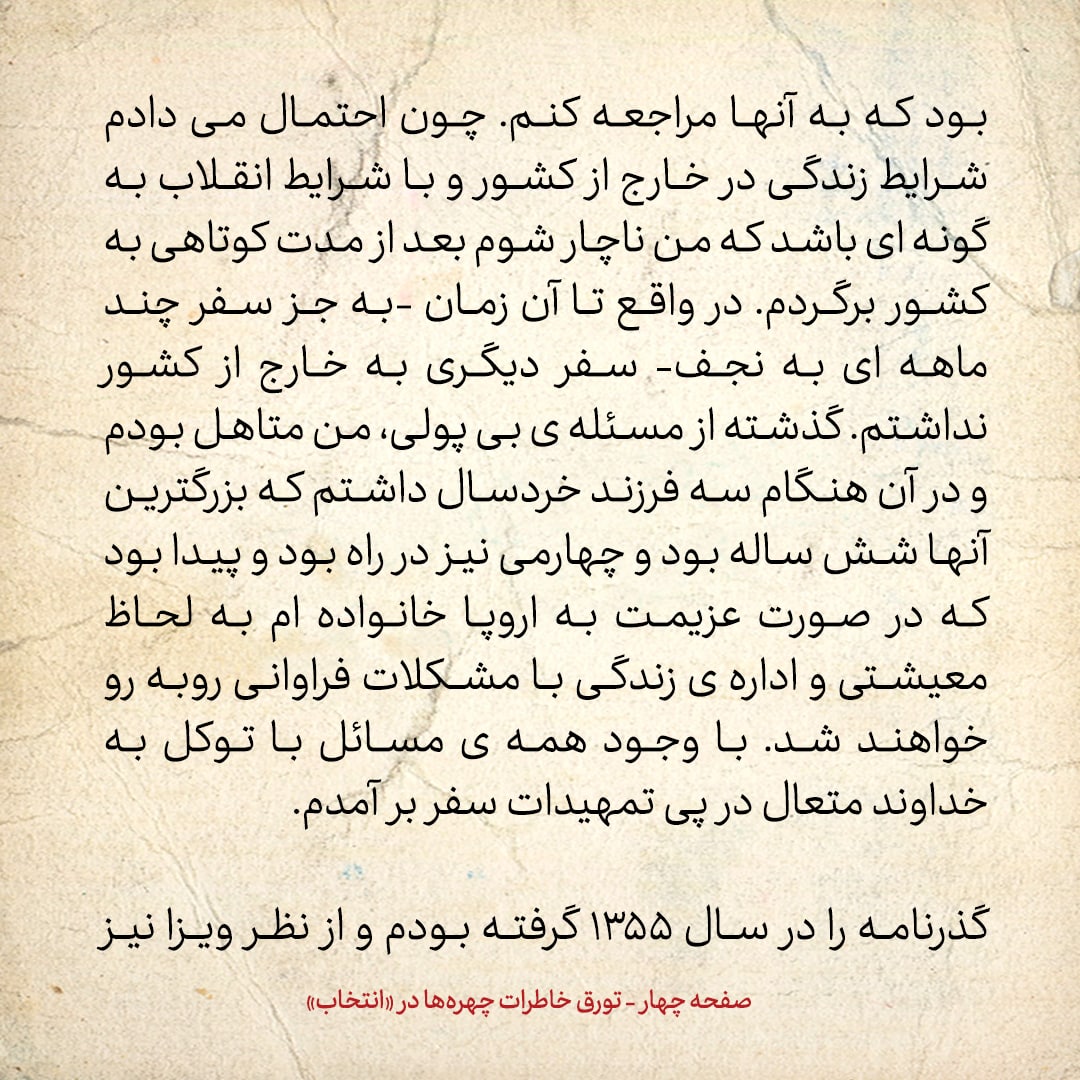 بود که به آنها مراجعه کنم. چون احتمال می دادم شرایط زندگی در خارج از کشور و با شرایط انقلاب به گونه ای باشد که من ناچار شوم بعد از مدت کوتاهی به کشور برگردم. در واقع تا آن زمان -به جز سفر چند ماهه ای به نجف- سفر دیگری به خارج از کشور نداشتم. گذشته از مسئله ی بی پولی، من متاهل بودم و در آن هنگام سه فرزند خردسال داشتم که بزرگترین آنها شش ساله بود و چهارمی نیز در راه بود و پیدا بود که در صورت عزیمت به اروپا خانواده ام به لحاظ معیشتی و اداره ی زندگی با مشکلات فراوانی روبه رو خواهند شد. با وجود همه ی مسائل با توکل به خداوند متعال در پی تمهیدات سفر بر آمدم.

گذرنامه را در سال ۱۳۵۵ گرفته بودم و از نظر ویزا نیز

صفحه چهار - تورق خاطرات چهره‌ها در «انتخاب»